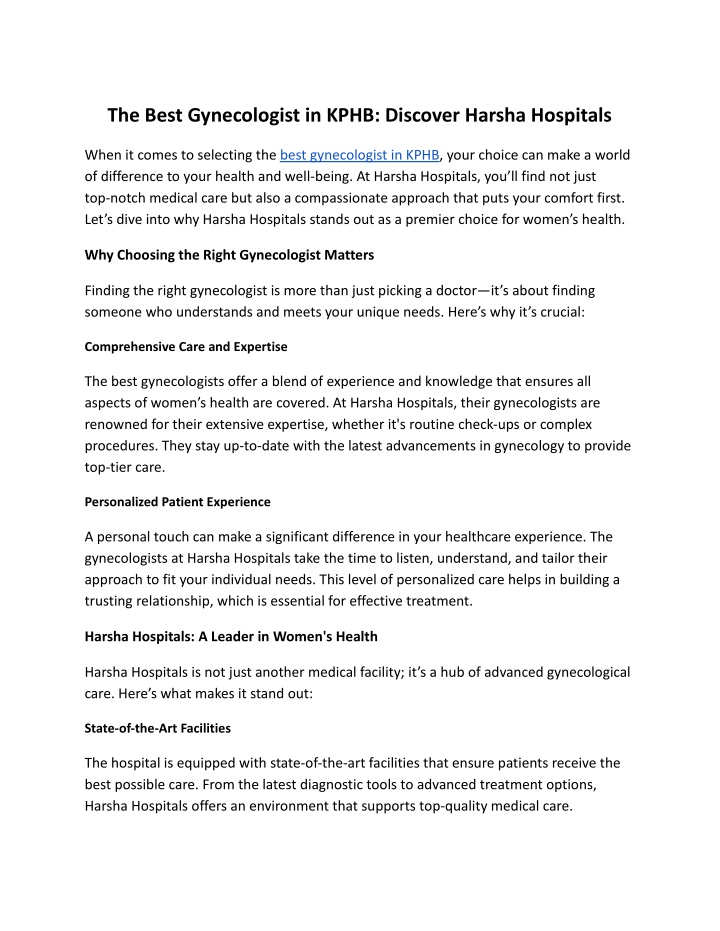 The Best Gynecologist in KPHB: Discover Harsha Hospitals

When it comes to selecting the best gynecologist in KPHB, your choice can make a world of difference to your health and well-being. At Harsha Hospitals, you'll find not just top-notch medical care but also a compassionate approach that puts your comfort first. Let's dive into why Harsha Hospitals stands out as a premier choice for women's health.

Why Choosing the Right Gynecologist Matters

Finding the right gynecologist is more than just picking a doctor—it's about finding someone who understands and meets your unique needs. Here's why it's crucial:

Comprehensive Care and Expertise

The best gynecologists offer a blend of experience and knowledge that ensures all aspects of women's health are covered. At Harsha Hospitals, their gynecologists are renowned for their extensive expertise, whether it's routine check-ups or complex procedures. They stay up-to-date with the latest advancements in gynecology to provide top-tier care.

Personalized Patient Experience

A personal touch can make a significant difference in your healthcare experience. The gynecologists at Harsha Hospitals take the time to listen, understand, and tailor their approach to fit your individual needs. This level of personalized care helps in building a trusting relationship, which is essential for effective treatment.

Harsha Hospitals: A Leader in Women's Health

Harsha Hospitals is not just another medical facility; it's a hub of advanced gynecological care. Here's what makes it stand out:

State-of-the-Art Facilities

The hospital is equipped with state-of-the-art facilities that ensure patients receive the best possible care. From the latest diagnostic tools to advanced treatment options, Harsha Hospitals offers an environment that supports top-quality medical care.